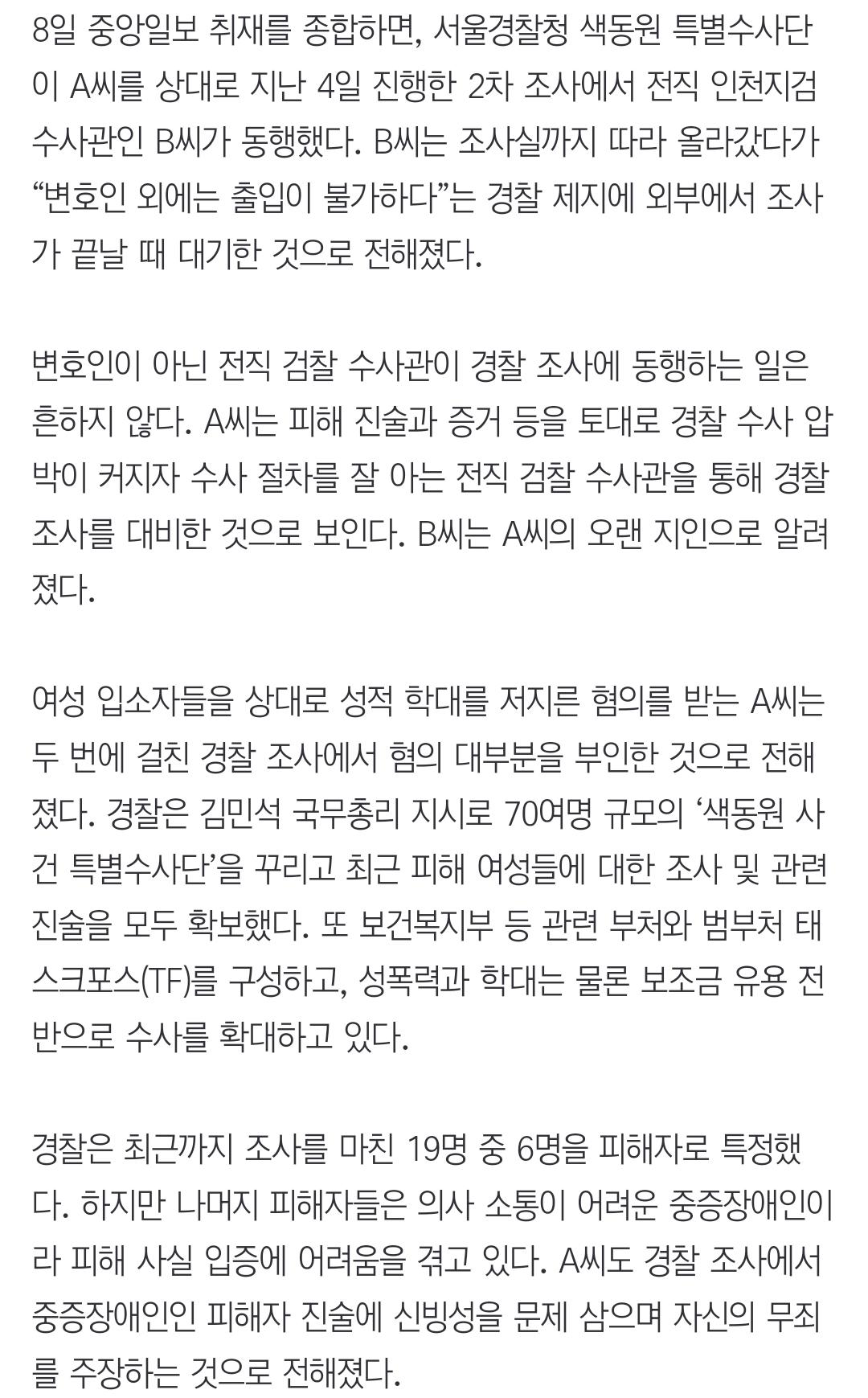 8일 중앙일보 취재를 종합하면, 서울경찰청 색동원 특별수사단이 A씨를 상대로 지난 4일 진행한 2차 조사에서 전직 인천지검 수사관인 B씨가 동행했다. B씨는 조사실까지 따라 올라갔다가 “변호인 외에는 출입이 불가하다”는 경찰 제지에 외부에서 조사가 끝날 때 대기한 것으로 전해졌다.

변호인이 아닌 전직 검찰 수사관이 경찰 조사에 동행하는 일은 흔하지 않다. A씨는 피해 진술과 증거 등을 토대로 경찰 수사 압박이 커지자 수사 절차를 잘 아는 전직 검찰 수사관을 통해 경찰 조사를 대비한 것으로 보인다. B씨는 A씨의 오랜 지인으로 알려졌다.

여성 입소자들을 상대로 성적 학대를 저지른 혐의를 받는 A씨는 두 번에 걸친 경찰 조사에서 혐의 대부분을 부인한 것으로 전해졌다. 경찰은 김민석 국무총리 지시로 70여명 규모의 ‘색동원 사건 특별수사단’을 꾸리고 최근 피해 여성들에 대한 조사 및 관련 진술을 모두 확보했다. 또 보건복지부 등 관련 부처와 범부처 태스크포스(TF)를 구성하고, 성폭력과 학대는 물론 보조금 유용 전반으로 수사를 확대하고 있다.

경찰은 최근까지 조사를 마친 19명 중 6명을 피해자로 특정했다. 하지만 나머지 피해자들은 의사 소통이 어려운 중증장애인이라 피해 사실 입증에 어려움을 겪고 있다. A씨도 경찰 조사에서 중증장애인인 피해자 진술에 신빙성을 문제 삼으며 자신의 무죄를 주장하는 것으로 전해졌다.